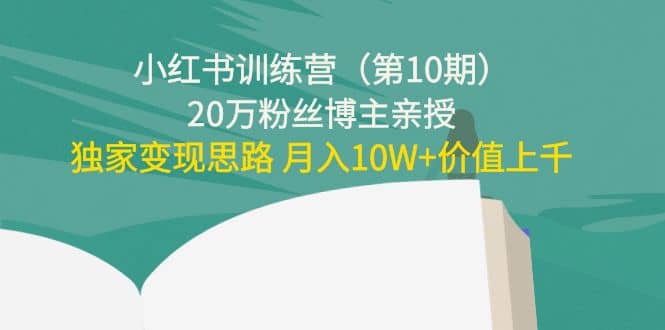 小红书训练营（第10期）
20万粉丝博主亲授
独家变现思路 月入10W+价值上千